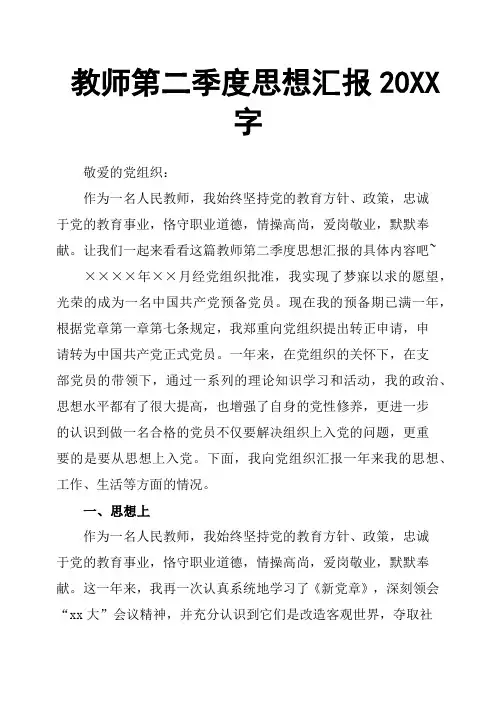 教师第二季度思想汇报 20XX 字

敬爱的党组织：

作为一名人民教师，我始终坚持党的教育方针、政策，忠诚于党的教育事业，恪守职业道德，情操高尚，爱岗敬业，默默奉献。让我们一起来看看这篇教师第二季度思想汇报的具体内容吧~

××××年××月经党组织批准，我实现了梦寐以求的愿望，光荣的成为一名中国共产党预备党员。现在我的预备期已满一年，根据党章第一章第七条规定，我郑重向党组织提出转正申请，申请转为中国共产党正式党员。一年来，在党组织的关怀下，在支部党员的带领下，通过一系列的理论知识学习和活动，我的政治、思想水平都有了很大提高，也增强了自身的党性修养，更进一步的认识到做一名合格的党员不仅要解决组织上入党的问题，更重要的是要从思想上入党。下面，我向党组织汇报一年来我的思想、工作、生活等方面的情况。

一、思想上

作为一名人民教师，我始终坚持党的教育方针、政策，忠诚于党的教育事业，恪守职业道德，情操高尚，爱岗敬业，默默奉献。这一年来，我再一次认真系统地学习了《新党章》，深刻领会“xx 大”会议精神，并充分认识到它们是改造客观世界，夺取社